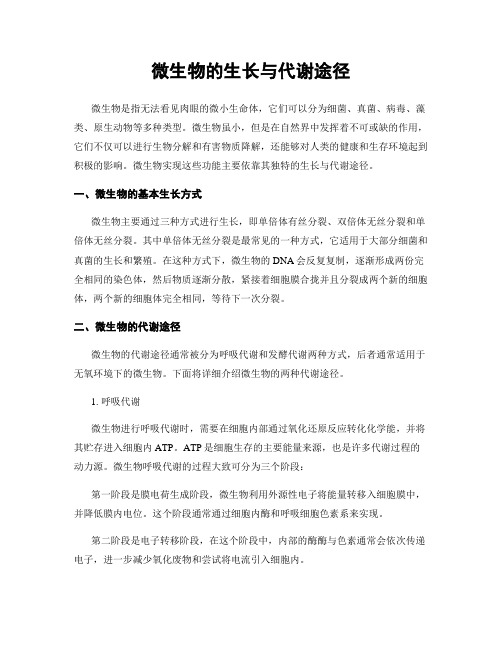 微生物的生长与代谢途径

微生物是指无法看见肉眼的微小生命体，它们可以分为细菌、真菌、病毒、藻类、原生动物等多种类型。微生物虽小，但是在自然界中发挥着不可或缺的作用，它们不仅可以进行生物分解和有害物质降解，还能够对人类的健康和生存环境起到积极的影响。微生物实现这些功能主要依靠其独特的生长与代谢途径。

一、微生物的基本生长方式

微生物主要通过三种方式进行生长，即单倍体有丝分裂、双倍体无丝分裂和单倍体无丝分裂。其中单倍体无丝分裂是最常见的一种方式，它适用于大部分细菌和真菌的生长和繁殖。在这种方式下，微生物的DNA会反复复制，逐渐形成两份完全相同的染色体，然后物质逐渐分散，紧接着细胞膜合拢并且分裂成两个新的细胞体，两个新的细胞体完全相同，等待下一次分裂。

二、微生物的代谢途径

微生物的代谢途径通常被分为呼吸代谢和发酵代谢两种方式，后者通常适用于无氧环境下的微生物。下面将详细介绍微生物的两种代谢途径。

1. 呼吸代谢

微生物进行呼吸代谢时，需要在细胞内部通过氧化还原反应转化化学能，并将其贮存进入细胞内ATP。ATP是细胞生存的主要能量来源，也是许多代谢过程的动力源。微生物呼吸代谢的过程大致可分为三个阶段：

第一阶段是膜电荷生成阶段，微生物利用外源性电子将能量转移入细胞膜中，并降低膜内电位。这个阶段通常通过细胞内酶和呼吸细胞色素系来实现。

第二阶段是电子转移阶段，在这个阶段中，内部的酶酶与色素通常会依次传递电子，进一步减少氧化废物和尝试将电流引入细胞内。